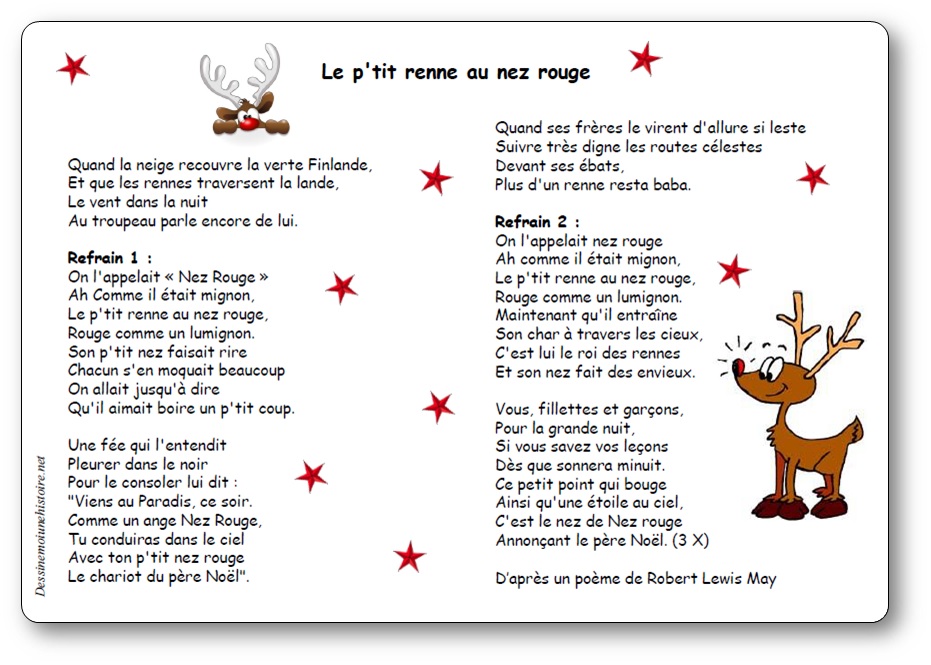 Le p'tit renne au nez rouge

Quand la neige recouvre la verte Finlande,
Et que les rennes traversent la lande,
Le vent dans la nuit
Au troupeau parle encore de lui.

Refrain 1 :
On l'appelait « Nez Rouge »
Ah Comme il était mignon,
Le p'tit renne au nez rouge,
Rouge comme un lumignon.
Son p'tit nez faisait rire
Chacun s'en moquait beaucoup
On allait jusqu'à dire
Qu'il aimait boire un p'tit coup.

Une fée qui l'entendit
Pleurer dans le noir
Pour le consoler lui dit :
"Viens au Paradis, ce soir.
Comme un ange Nez Rouge,
Tu conduiras dans le ciel
Avec ton p'tit nez rouge
Le chariot du père Noël".

Quand ses frères le virent d'allure si leste
Suivre très digne les routes célestes
Devant ses ébats,
Plus d'un renne resta baba.

Refrain 2 :
On l'appelait nez rouge
Ah comme il était mignon,
Le p'tit renne au nez rouge,
Rouge comme un lumignon.
Maintenant qu'il entraîne
Son char à travers les cieux,
C'est lui le roi des rennes
Et son nez fait des envieux.

Vous, fillettes et garçons,
Pour la grande nuit,
Si vous savez vos leçons
Dès que sonnera minuit.
Ce petit point qui bouge
Ainsi qu'une étoile au ciel,
C'est le nez de Nez rouge
Annonçant le père Noël. (3 X)

D'après un poème de Robert Lewis May

Dessinemoiunehistoire.net